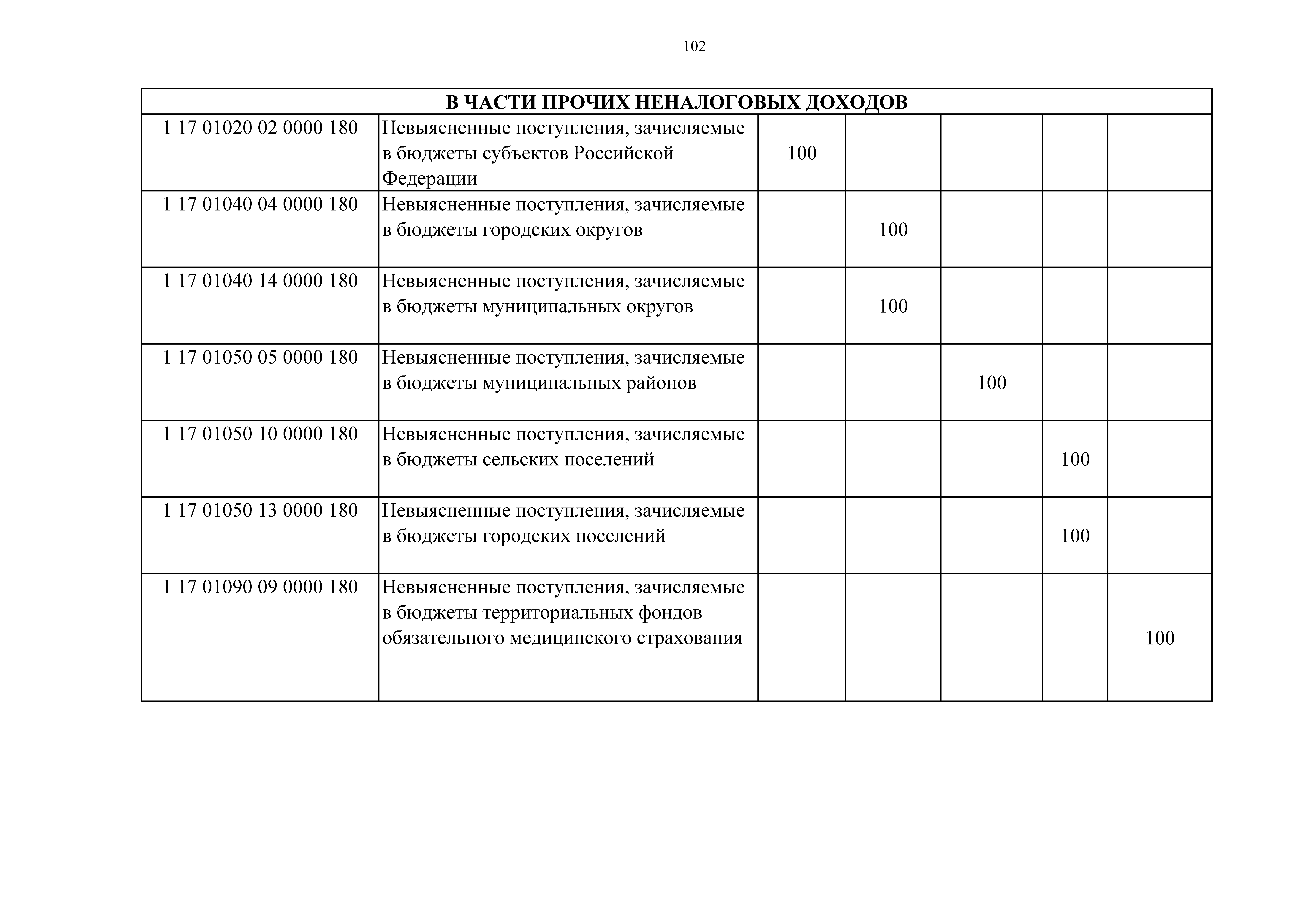 102

| В ЧАСТИ ПРОЧИХ НЕНАЛОГОВЫХ ДОХОДОВ | | | | | | |
|---|---|---|---|---|---|---|
| 1 17 01020 02 0000 180 | Невыясненные поступления, зачисляемые в бюджеты субъектов Российской Федерации | 100 | | | | |
| 1 17 01040 04 0000 180 | Невыясненные поступления, зачисляемые в бюджеты городских округов | | 100 | | | |
| 1 17 01040 14 0000 180 | Невыясненные поступления, зачисляемые в бюджеты муниципальных округов | | 100 | | | |
| 1 17 01050 05 0000 180 | Невыясненные поступления, зачисляемые в бюджеты муниципальных районов | | | 100 | | |
| 1 17 01050 10 0000 180 | Невыясненные поступления, зачисляемые в бюджеты сельских поселений | | | | 100 | |
| 1 17 01050 13 0000 180 | Невыясненные поступления, зачисляемые в бюджеты городских поселений | | | | 100 | |
| 1 17 01090 09 0000 180 | Невыясненные поступления, зачисляемые в бюджеты территориальных фондов обязательного медицинского страхования | | | | | 100 |